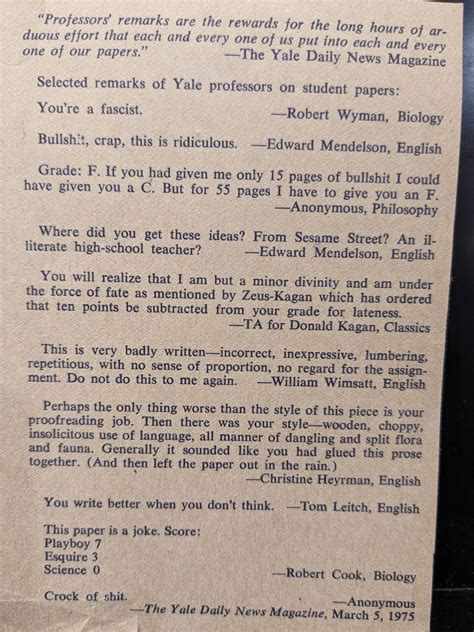 "Professors' remarks are the rewards for the long hours of arduous effort that each and every one of us put into each and every one of our papers." —The Yale Daily News Magazine

Selected remarks of Yale professors on student papers:

You're a fascist. —Robert Wyman, Biology

Bullshit, crap, this is ridiculous. —Edward Mendelson, English

Grade: F. If you had given me only 15 pages of bullshit I could have given you a C. But for 55 pages I have to give you an F. —Anonymous, Philosophy

Where did you get these ideas? From Sesame Street? An illiterate high-school teacher? —Edward Mendelson, English

You will realize that I am but a minor divinity and am under the force of fate as mentioned by Zeus-Kagan which has ordered that ten points be subtracted from your grade for lateness. —TA for Donald Kagan, Classics

This is very badly written—incorrect, inexpressive, lumbering, repetitious, with no sense of proportion, no regard for the assignment. Do not do this to me again. —William Wimsatt, English

Perhaps the only thing worse than the style of this piece is your proofreading job. Then there was your style—wooden, choppy, insolicitous use of language, all manner of dangling and split flora and fauna. Generally it sounded like you had glued this prose together. (And then left the paper out in the rain.) —Christine Heyrman, English

You write better when you don't think. —Tom Leitch, English

This paper is a joke. Score:
Playboy 7
Esquire 3
Science 0
—Robert Cook, Biology

Crock of shit. —Anonymous
—The Yale Daily News Magazine, March 5, 1975